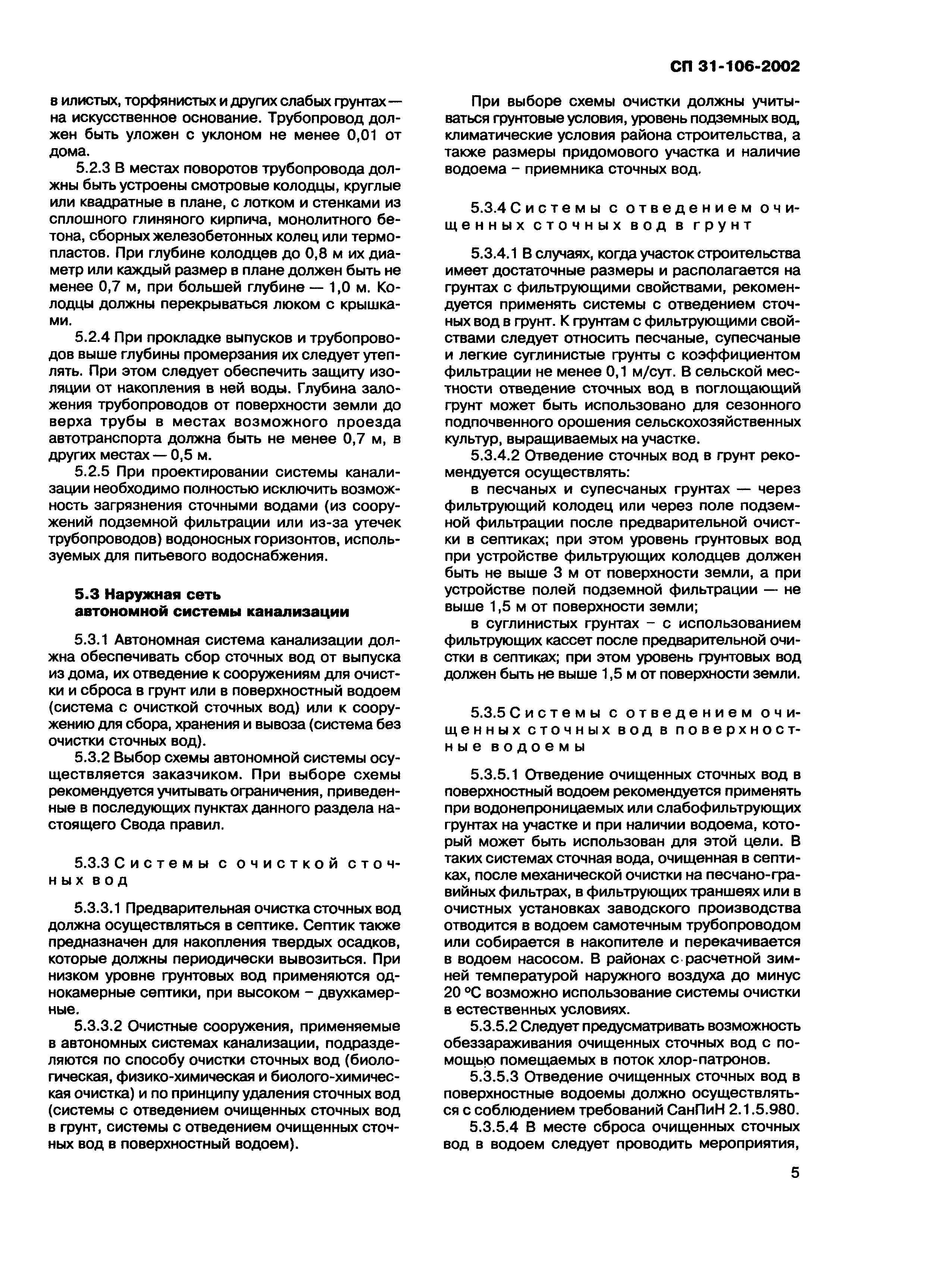 СП 31-106-2002

в илистых, торфянистых и других слабых грунтах — на искусственное основание. Трубопровод должен быть уложен с уклоном не менее 0,01 от дома.

5.2.3 В местах поворотов трубопровода должны быть устроены смотровые колодцы, круглые или квадратные в плане, с лотком и стенками из сплошного глиняного кирпича, монолитного бетона, сборных железобетонных колец или термопластов. При глубине колодцев до 0,8 м их диаметр или каждый размер в плане должен быть не менее 0,7 м, при большей глубине — 1,0 м. Колодцы должны перекрываться люком с крышками.

5.2.4 При прокладке выпусков и трубопроводов выше глубины промерзания их следует утеплять. При этом следует обеспечить защиту изоляции от накопления в ней воды. Глубина заложения трубопроводов от поверхности земли до верха трубы в местах возможного проезда автотранспорта должна быть не менее 0,7 м, в других местах — 0,5 м.

5.2.5 При проектировании системы канализации необходимо полностью исключить возможность загрязнения сточными водами (из сооружений подземной фильтрации или из-за утечек трубопроводов) водоносных горизонтов, используемых для питьевого водоснабжения.

5.3 Наружная сеть автономной системы канализации

5.3.1 Автономная система канализации должна обеспечивать сбор сточных вод от выпуска из дома, их отведение к сооружениям для очистки и сброса в грунт или в поверхностный водоем (система с очисткой сточных вод) или к сооружению для сбора, хранения и вывоза (система без очистки сточных вод).

5.3.2 Выбор схемы автономной системы осуществляется заказчиком. При выборе схемы рекомендуется учитывать ограничения, приведенные в последующих пунктах данного раздела настоящего Свода правил.

5.3.3 Системы с очисткой сточных вод

5.3.3.1 Предварительная очистка сточных вод должна осуществляться в септике. Септик также предназначен для накопления твердых осадков, которые должны периодически вывозиться. При низком уровне грунтовых вод применяются однокамерные септики, при высоком – двухкамерные.

5.3.3.2 Очистные сооружения, применяемые в автономных системах канализации, подразделяются по способу очистки сточных вод (биологическая, физико-химическая и биолого-химическая очистка) и по принципу удаления сточных вод (системы с отведением очищенных сточных вод в грунт, системы с отведением очищенных сточных вод в поверхностный водоем).

При выборе схемы очистки должны учитываться грунтовые условия, уровень подземных вод, климатические условия района строительства, а также размеры придомового участка и наличие водоема – приемника сточных вод.

5.3.4 Системы с отведением очищенных сточных вод в грунт

5.3.4.1 В случаях, когда участок строительства имеет достаточные размеры и располагается на грунтах с фильтрующими свойствами, рекомендуется применять системы с отведением сточных вод в грунт. К грунтам с фильтрующими свойствами следует относить песчаные, супесчаные и легкие суглинистые грунты с коэффициентом фильтрации не менее 0,1 м/сут. В сельской местности отведение сточных вод в поглощающий грунт может быть использовано для сезонного подпочвенного орошения сельскохозяйственных культур, выращиваемых на участке.

5.3.4.2 Отведение сточных вод в грунт рекомендуется осуществлять:

в песчаных и супесчаных грунтах — через фильтрующий колодец или через поле подземной фильтрации после предварительной очистки в септиках; при этом уровень грунтовых вод при устройстве фильтрующих колодцев должен быть не выше 3 м от поверхности земли, а при устройстве полей подземной фильтрации — не выше 1,5 м от поверхности земли;

в суглинистых грунтах – с использованием фильтрующих кассет после предварительной очистки в септиках; при этом уровень грунтовых вод должен быть не выше 1,5 м от поверхности земли.

5.3.5 Системы с отведением очищенных сточных вод в поверхностные водоемы

5.3.5.1 Отведение очищенных сточных вод в поверхностный водоем рекомендуется применять при водонепроницаемых или слабофильтрующих грунтах на участке и при наличии водоема, который может быть использован для этой цели. В таких системах сточная вода, очищенная в септиках, после механической очистки на песчано-гравийных фильтрах, в фильтрующих траншеях или в очистных установках заводского производства отводится в водоем самотечным трубопроводом или собирается в накопителе и перекачивается в водоем насосом. В районах с расчетной зимней температурой наружного воздуха до минус 20 °С возможно использование системы очистки в естественных условиях.

5.3.5.2 Следует предусматривать возможность обеззараживания очищенных сточных вод с помощью помещаемых в поток хлор-патронов.

5.3.5.3 Отведение очищенных сточных вод в поверхностные водоемы должно осуществляться с соблюдением требований СанПиН 2.1.5.980.

5.3.5.4 В месте сброса очищенных сточных вод в водоем следует проводить мероприятия,

5